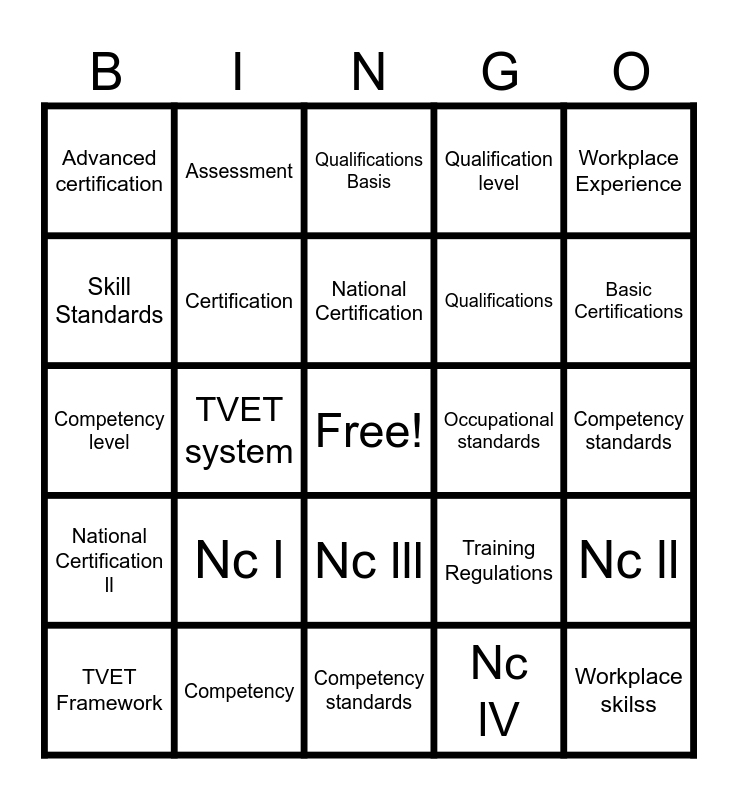 | B | I | N | G | O |
|---|---|---|---|---|
| Advanced certification | Assessment | Qualifications Basis | Qualification level | Workplace Experience |
| Skill Standards | Certification | National Certification | Qualifications | Basic Certifications |
| Competency level | TVET system | Free! | Occupational standards | Competency standards |
| National Certification ll | Nc l | Nc lll | Training Regulations | Nc ll |
| TVET Framework | Competency | Competency standards | Nc IV | Workplace skilss |